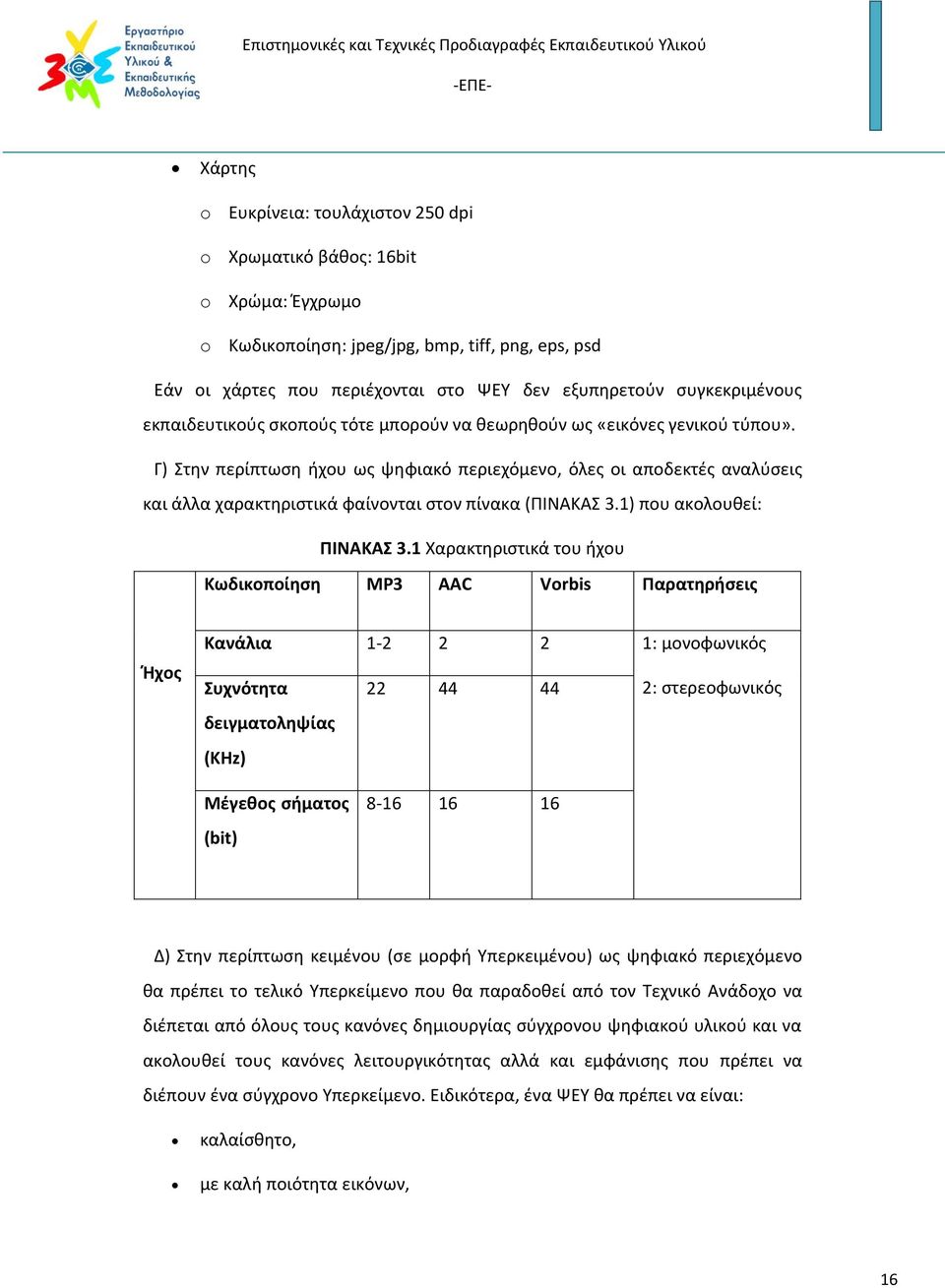 Εργαστήριο Εκπαιδευτικού Υλικού & Εκπαιδευτικής Μεθοδολογίας

Επιστημονικές και Τεχνικές Προδιαγραφές Εκπαιδευτικού Υλικού

-ΕΠΕ-

• Χάρτης

o Ευκρίνεια: τουλάχιστον 250 dpi

o Χρωματικό βάθος: 16bit

o Χρώμα: Έγχρωμο

o Κωδικοποίηση: jpeg/jpg, bmp, tiff, png, eps, psd

Εάν οι χάρτες που περιέχονται στο ΨΕΥ δεν εξυπηρετούν συγκεκριμένους εκπαιδευτικούς σκοπούς τότε μπορούν να θεωρηθούν ως «εικόνες γενικού τύπου».

Γ) Στην περίπτωση ήχου ως ψηφιακό περιεχόμενο, όλες οι αποδεκτές αναλύσεις και άλλα χαρακτηριστικά φαίνονται στον πίνακα (ΠΙΝΑΚΑΣ 3.1) που ακολουθεί:

ΠΙΝΑΚΑΣ 3.1 Χαρακτηριστικά του ήχου

| | Κωδικοποίηση | MP3 | AAC | Vorbis | Παρατηρήσεις |
|---|---|---|---|---|---|
| Ήχος | Κανάλια | 1-2 | 2 | 2 | 1: μονοφωνικός 2: στερεοφωνικός |
| | Συχνότητα δειγματοληψίας (KHz) | 22 | 44 | 44 | |
| | Μέγεθος σήματος (bit) | 8-16 | 16 | 16 | |

Δ) Στην περίπτωση κειμένου (σε μορφή Υπερκειμένου) ως ψηφιακό περιεχόμενο θα πρέπει το τελικό Υπερκείμενο που θα παραδοθεί από τον Τεχνικό Ανάδοχο να διέπεται από όλους τους κανόνες δημιουργίας σύγχρονου ψηφιακού υλικού και να ακολουθεί τους κανόνες λειτουργικότητας αλλά και εμφάνισης που πρέπει να διέπουν ένα σύγχρονο Υπερκείμενο. Ειδικότερα, ένα ΨΕΥ θα πρέπει να είναι:

• καλαίσθητο,

• με καλή ποιότητα εικόνων,

16